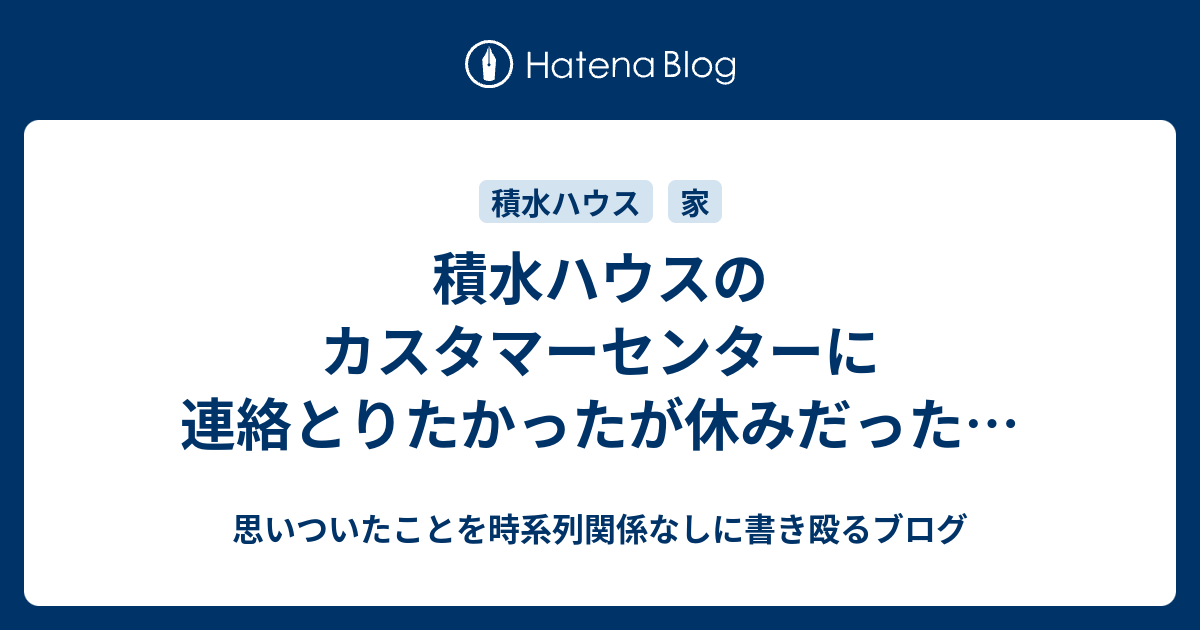 Hatena Blog

積水ハウス　家

積水ハウスのカスタマーセンターに連絡とりたかったが休みだった…

思いついたことを時系列関係なしに書き殴るブログ